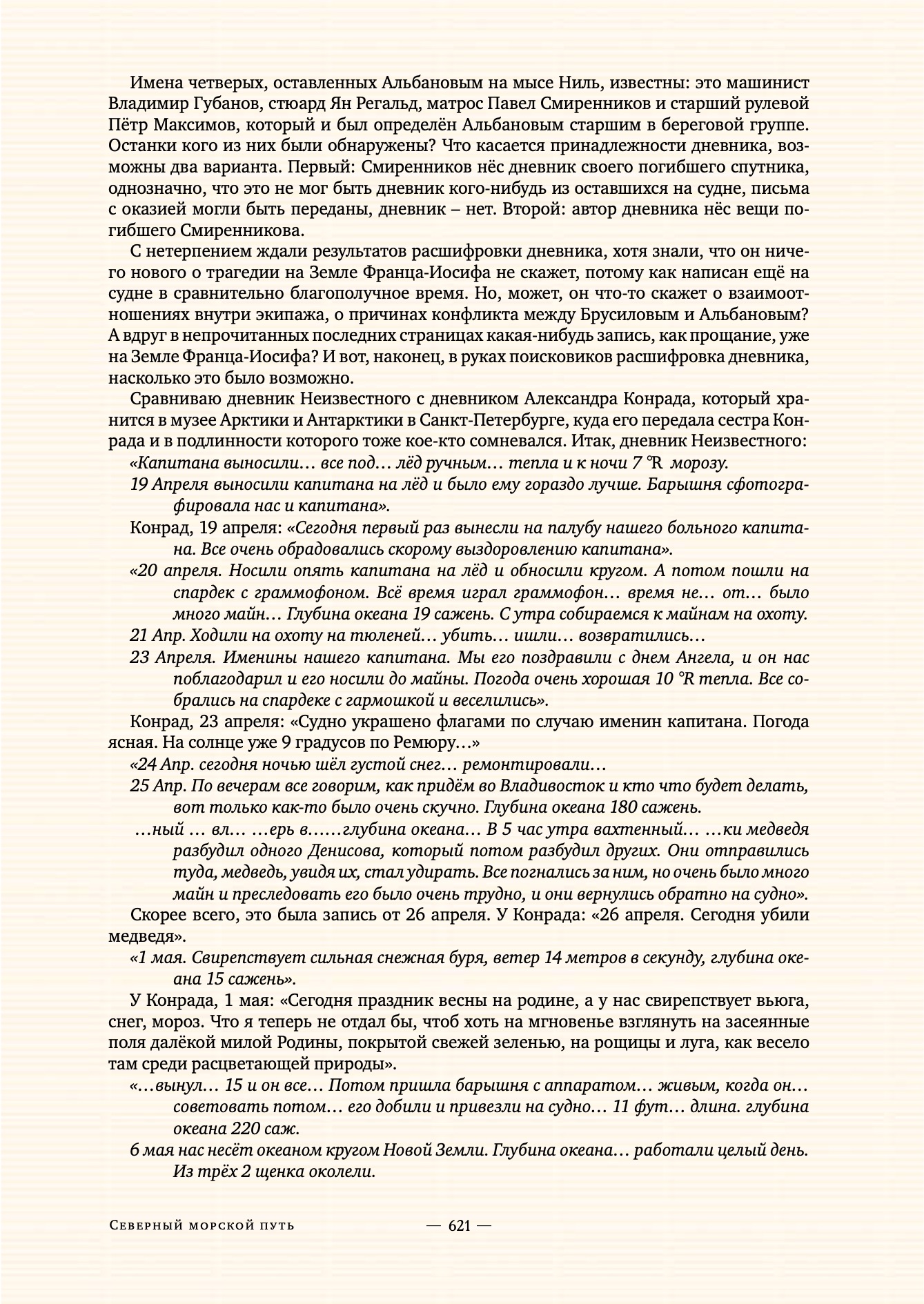 Имена четверых, оставленных Альбановым на мысе Ниль, известны: это машинист Владимир Губанов, стюард Ян Регальд, матрос Павел Смиренников и старший рулевой Пётр Максимов, который и был определён Альбановым старшим в береговой группе. Останки кого из них были обнаружены? Что касается принадлежности дневника, возможны два варианта. Первый: Смиренников нёс дневник своего погибшего спутника, однозначно, что это не мог быть дневник кого-нибудь из оставшихся на судне, письма с оказией могли быть переданы, дневник – нет. Второй: автор дневника нёс вещи погибшего Смиренникова.

С нетерпением ждали результатов расшифровки дневника, хотя знали, что он ничего нового о трагедии на Земле Франца-Иосифа не скажет, потому как написан ещё на судне в сравнительно благополучное время. Но, может, он что-то скажет о взаимоотношениях внутри экипажа, о причинах конфликта между Брусиловым и Альбановым? А вдруг в непрочитанных последних страницах какая-нибудь запись, как прощание, уже на Земле Франца-Иосифа? И вот, наконец, в руках поисковиков расшифровка дневника, насколько это было возможно.

Сравниваю дневник Неизвестного с дневником Александра Конрада, который хранится в музее Арктики и Антарктики в Санкт-Петербурге, куда его передала сестра Конрада и в подлинности которого тоже кое-кто сомневался. Итак, дневник Неизвестного:

«Капитана выносили… все под… лёд ручным… тепла и к ночи 7 °R морозу.

19 Апреля выносили капитана на лёд и было ему гораздо лучше. Барышня сфотографировала нас и капитана».

Конрад, 19 апреля: «Сегодня первый раз вынесли на палубу нашего больного капитана. Все очень обрадовались скорому выздоровлению капитана».

«20 апреля. Носили опять капитана на лёд и обносили кругом. А потом пошли на спардек с граммофоном. Всё время играл граммофон… время не… от… было много майн… Глубина океана 19 сажень. С утра собираемся к майнам на охоту.

21 Апр. Ходили на охоту на тюленей… убить… ишли… возвратились…

23 Апреля. Именины нашего капитана. Мы его поздравили с днем Ангела, и он нас поблагодарил и его носили до майны. Погода очень хорошая 10 °R тепла. Все собрались на спардеке с гармошкой и веселились».

Конрад, 23 апреля: «Судно украшено флагами по случаю именин капитана. Погода ясная. На солнце уже 9 градусов по Ремюру…»

«24 Апр. сегодня ночью шёл густой снег… ремонтировали…

25 Апр. По вечерам все говорим, как придём во Владивосток и кто что будет делать, вот только как-то было очень скучно. Глубина океана 180 сажень.

…ный … вл… …ерь в……глубина океана… В 5 час утра вахтенный… …ки медведя разбудил одного Денисова, который потом разбудил других. Они отправились туда, медведь, увидя их, стал удирать. Все погнались за ним, но очень было много майн и преследовать его было очень трудно, и они вернулись обратно на судно».

Скорее всего, это была запись от 26 апреля. У Конрада: «26 апреля. Сегодня убили медведя».

«1 мая. Свирепствует сильная снежная буря, ветер 14 метров в секунду, глубина океана 15 сажень».

У Конрада, 1 мая: «Сегодня праздник весны на родине, а у нас свирепствует вьюга, снег, мороз. Что я теперь не отдал бы, чтоб хоть на мгновенье взглянуть на засеянные поля далёкой милой Родины, покрытой свежей зеленью, на рощицы и луга, как весело там среди расцветающей природы».

«…вынул… 15 и он все… Потом пришла барышня с аппаратом… живым, когда он… советовать потом… его добили и привезли на судно… 11 фут… длина. глубина океана 220 саж.

6 мая нас несёт океаном кругом Новой Земли. Глубина океана… работали целый день. Из трёх 2 щенка околели.

Северный морской путь — 621 —